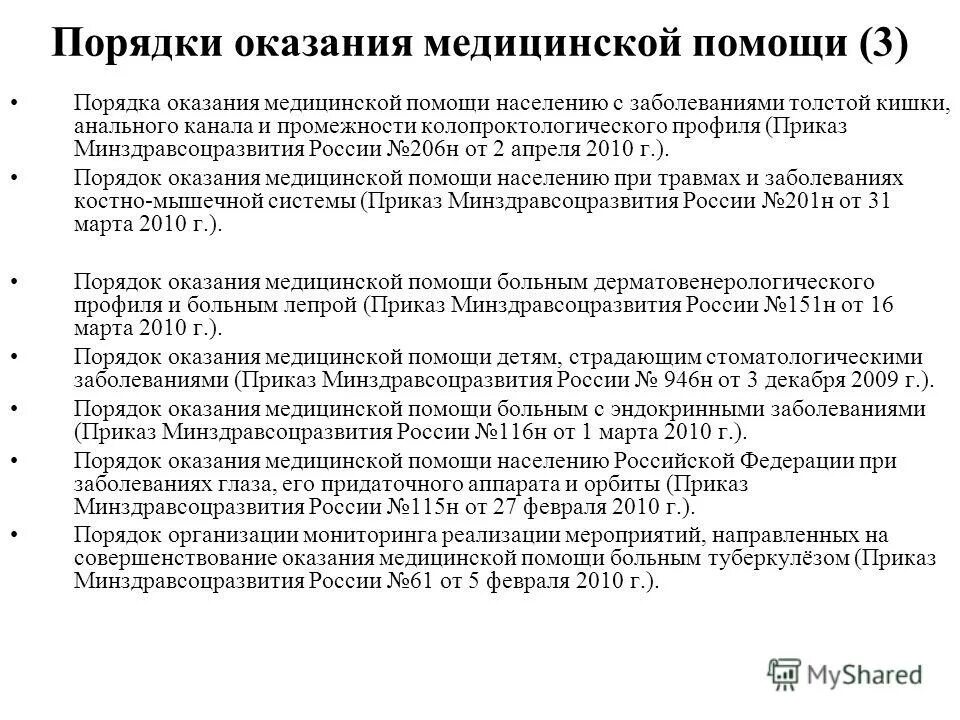 Порядки оказания медицинской помощи (3)

• Порядка оказания медицинской помощи населению с заболеваниями толстой кишки, анального канала и промежности колопроктологического профиля (Приказ Минздравсоцразвития России №206н от 2 апреля 2010 г.).

• Порядок оказания медицинской помощи населению при травмах и заболеваниях костно-мышечной системы (Приказ Минздравсоцразвития России №201н от 31 марта 2010 г.).

• Порядок оказания медицинской помощи больным дерматовенерологического профиля и больным лепрой (Приказ Минздравсоцразвития России №151н от 16 марта 2010 г.).

• Порядок оказания медицинской помощи детям, страдающим стоматологическими заболеваниями (Приказ Минздравсоцразвития России № 946н от 3 декабря 2009 г.).

• Порядок оказания медицинской помощи больным с эндокринными заболеваниями (Приказ Минздравсоцразвития России №116н от 1 марта 2010 г.).

• Порядок оказания медицинской помощи населению Российской Федерации при заболеваниях глаза, его придаточного аппарата и орбиты (Приказ Минздравсоцразвития России №115н от 27 февраля 2010 г.).

• Порядок организации мониторинга реализации мероприятий, направленных на совершенствование оказания медицинской помощи больным туберкулёзом (Приказ Минздравсоцразвития России №61 от 5 февраля 2010 г.).

MyShared